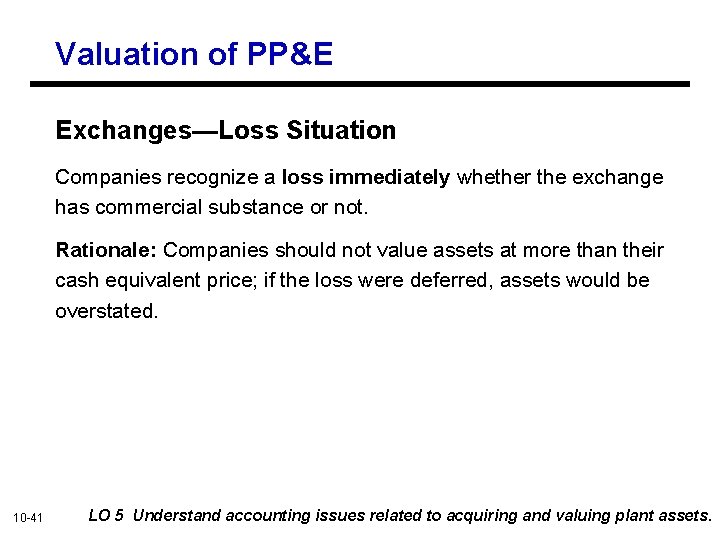 Valuation of PP&E

Exchanges—Loss Situation

Companies recognize a loss immediately whether the exchange has commercial substance or not.

Rationale: Companies should not value assets at more than their cash equivalent price; if the loss were deferred, assets would be overstated.

10-41

LO 5 Understand accounting issues related to acquiring and valuing plant assets.